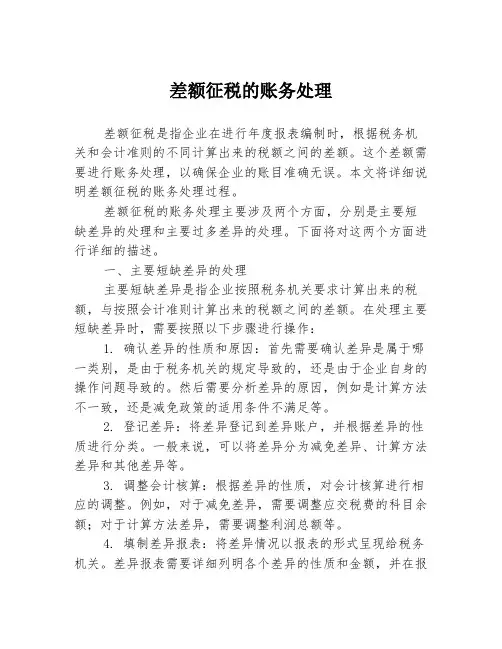 差额征税的账务处理

差额征税是指企业在进行年度报表编制时，根据税务机关和会计准则的不同计算出来的税额之间的差额。这个差额需要进行账务处理，以确保企业的账目准确无误。本文将详细说明差额征税的账务处理过程。

差额征税的账务处理主要涉及两个方面，分别是主要短缺差异的处理和主要过多差异的处理。下面将对这两个方面进行详细的描述。

一、主要短缺差异的处理

主要短缺差异是指企业按照税务机关要求计算出来的税额，与按照会计准则计算出来的税额之间的差额。在处理主要短缺差异时，需要按照以下步骤进行操作：

1. 确认差异的性质和原因：首先需要确认差异是属于哪一类别，是由于税务机关的规定导致的，还是由于企业自身的操作问题导致的。然后需要分析差异的原因，例如是计算方法不一致，还是减免政策的适用条件不满足等。

2. 登记差异：将差异登记到差异账户，并根据差异的性质进行分类。一般来说，可以将差异分为减免差异、计算方法差异和其他差异等。

3. 调整会计核算：根据差异的性质，对会计核算进行相应的调整。例如，对于减免差异，需要调整应交税费的科目余额；对于计算方法差异，需要调整利润总额等。

4. 填制差异报表：将差异情况以报表的形式呈现给税务机关。差异报表需要详细列明各个差异的性质和金额，并在报